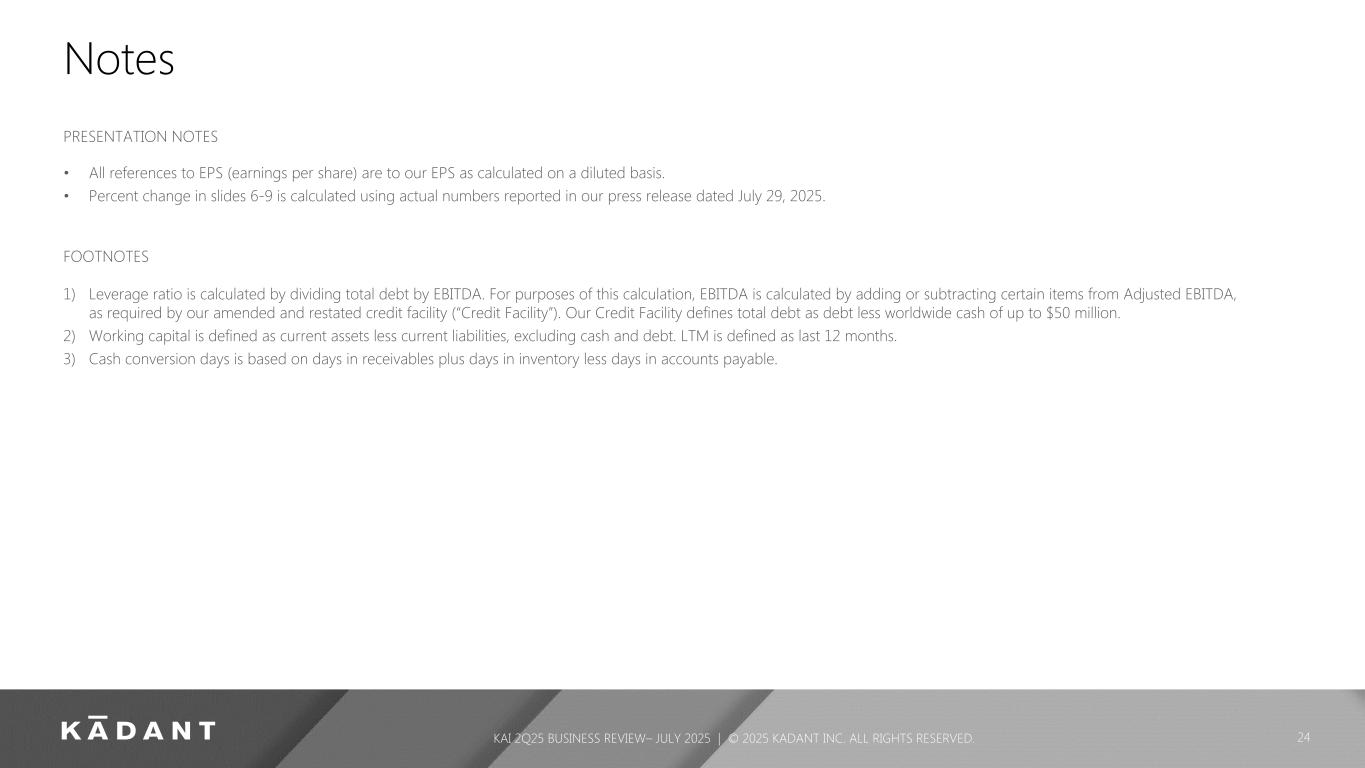 Notes

PRESENTATION NOTES

• All references to EPS (earnings per share) are to our EPS as calculated on a diluted basis.
• Percent change in slides 6-9 is calculated using actual numbers reported in our press release dated July 29, 2025.

FOOTNOTES

1) Leverage ratio is calculated by dividing total debt by EBITDA. For purposes of this calculation, EBITDA is calculated by adding or subtracting certain items from Adjusted EBITDA, as required by our amended and restated credit facility ("Credit Facility"). Our Credit Facility defines total debt as debt less worldwide cash of up to $50 million.
2) Working capital is defined as current assets less current liabilities, excluding cash and debt. LTM is defined as last 12 months.
3) Cash conversion days is based on days in receivables plus days in inventory less days in accounts payable.

KĀDANT

KAI 2Q25 BUSINESS REVIEW– JULY 2025 | © 2025 KADANT INC. ALL RIGHTS RESERVED.

24